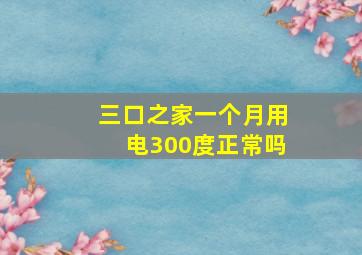 三口之家一个月用电300度正常吗